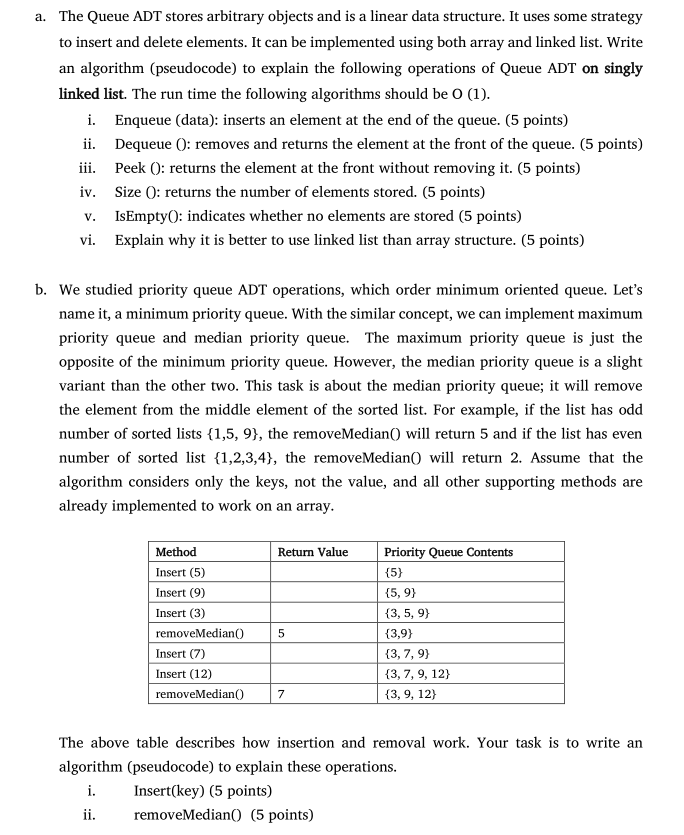 a. The Queue ADT stores arbitrary objects and is a linear data structure. It uses some strategy to insert and delete elements. It can be implemented using both array and linked list. Write an algorithm (pseudocode) to explain the following operations of Queue ADT on singly linked list. The run time the following algorithms should be O (1).

i. Enqueue (data): inserts an element at the end of the queue. (5 points)

ii. Dequeue (): removes and returns the element at the front of the queue. (5 points)

iii. Peek (): returns the element at the front without removing it. (5 points)

iv. Size (): returns the number of elements stored. (5 points)

v. IsEmpty(): indicates whether no elements are stored (5 points)

vi. Explain why it is better to use linked list than array structure. (5 points)

b. We studied priority queue ADT operations, which order minimum oriented queue. Let's name it, a minimum priority queue. With the similar concept, we can implement maximum priority queue and median priority queue. The maximum priority queue is just the opposite of the minimum priority queue. However, the median priority queue is a slight variant than the other two. This task is about the median priority queue; it will remove the element from the middle element of the sorted list. For example, if the list has odd number of sorted lists {1,5, 9}, the removeMedian() will return 5 and if the list has even number of sorted list {1,2,3,4}, the removeMedian() will return 2. Assume that the algorithm considers only the keys, not the value, and all other supporting methods are already implemented to work on an array.

| Method | Return Value | Priority Queue Contents |
|---|---|---|
| Insert (5) | | {5} |
| Insert (9) | | {5, 9} |
| Insert (3) | | {3, 5, 9} |
| removeMedian() | 5 | {3,9} |
| Insert (7) | | {3, 7, 9} |
| Insert (12) | | {3, 7, 9, 12} |
| removeMedian() | 7 | {3, 9, 12} |

The above table describes how insertion and removal work. Your task is to write an algorithm (pseudocode) to explain these operations.

i. Insert(key) (5 points)

ii. removeMedian() (5 points)